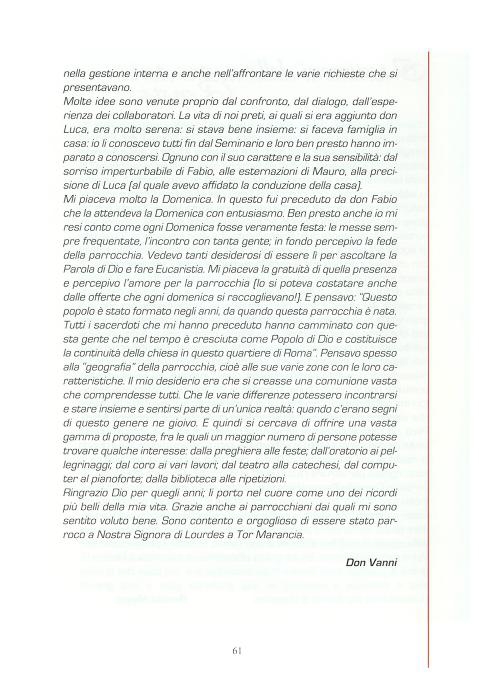 nella gestione interna e anche nell'affrontare le varie richieste che si presentavano.
Molte idee sono venute proprio dal confronto, dal dialogo, dall'esperienza dei collaboratori. La vita di noi preti, ai quali si era aggiunto don Luca, era molto serena: si stava bene insieme: si faceva famiglia in casa: io li conoscevo tutti fin dal Seminario e loro ben presto hanno imparato a conoscersi. Ognuno con il suo carattere e la sua sensibilità: dal sorriso imperturbabile di Fabio, alle esternazioni di Mauro, alla precisione di Luca (al quale avevo affidato la conduzione della casa).
Mi piaceva molto la Domenica. In questo fui preceduto da don Fabio che la attendeva la Domenica con entusiasmo. Ben presto anche io mi resi conto come ogni Domenica fosse veramente festa: le messe sempre frequentate, l'incontro con tanta gente; in fondo percepivo la fede della parrocchia. Vedevo tanti desiderosi di essere lì per ascoltare la Parola di Dio e fare Eucaristia. Mi piaceva la gratuità di quella presenza e percepivo l'amore per la parrocchia (lo si poteva costatare anche dalle offerte che ogni domenica si raccoglievano!). E pensavo: "Questo popolo è stato formato negli anni, da quando questa parrocchia è nata. Tutti i sacerdoti che mi hanno preceduto hanno camminato con questa gente che nel tempo è cresciuta come Popolo di Dio e costituisce la continuità della chiesa in questo quartiere di Roma". Pensavo spesso alla "geografia" della parrocchia, cioè alle sue varie zone con le loro caratteristiche. Il mio desiderio era che si creasse una comunione vasta che comprendesse tutti. Che le varie differenze potessero incontrarsi e stare insieme e sentirsi parte di un'unica realtà: quando c'erano segni di questo genere ne gioivo. E quindi si cercava di offrire una vasta gamma di proposte, fra le quali un maggior numero di persone potesse trovare qualche interesse: dalla preghiera alle feste; dall'oratorio ai pellegrinaggi; dal coro ai vari lavori; dal teatro alla catechesi, dal computer al pianoforte; dalla biblioteca alle ripetizioni.
Ringrazio Dio per quegli anni; li porto nel cuore come uno dei ricordi più belli della mia vita. Grazie anche ai parrocchiani dai quali mi sono sentito voluto bene. Sono contento e orgoglioso di essere stato parroco a Nostra Signora di Lourdes a Tor Marancia.

Don Vanni

61